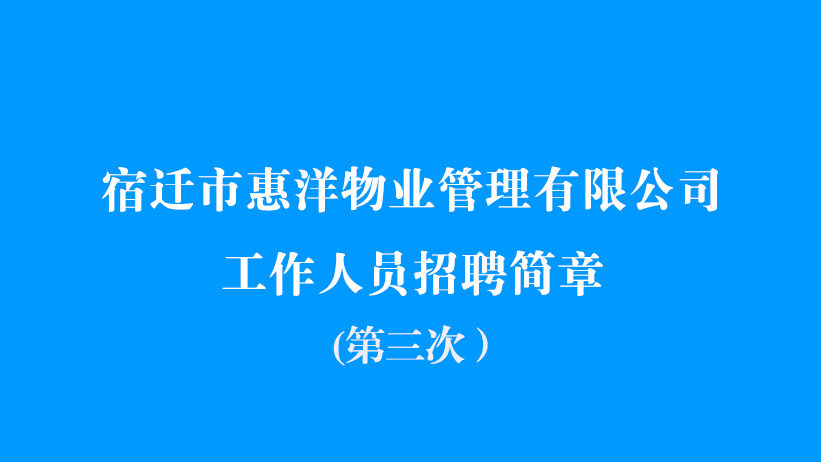 宿迁市惠洋物业管理有限公司

工作人员招聘简章

(第三次）